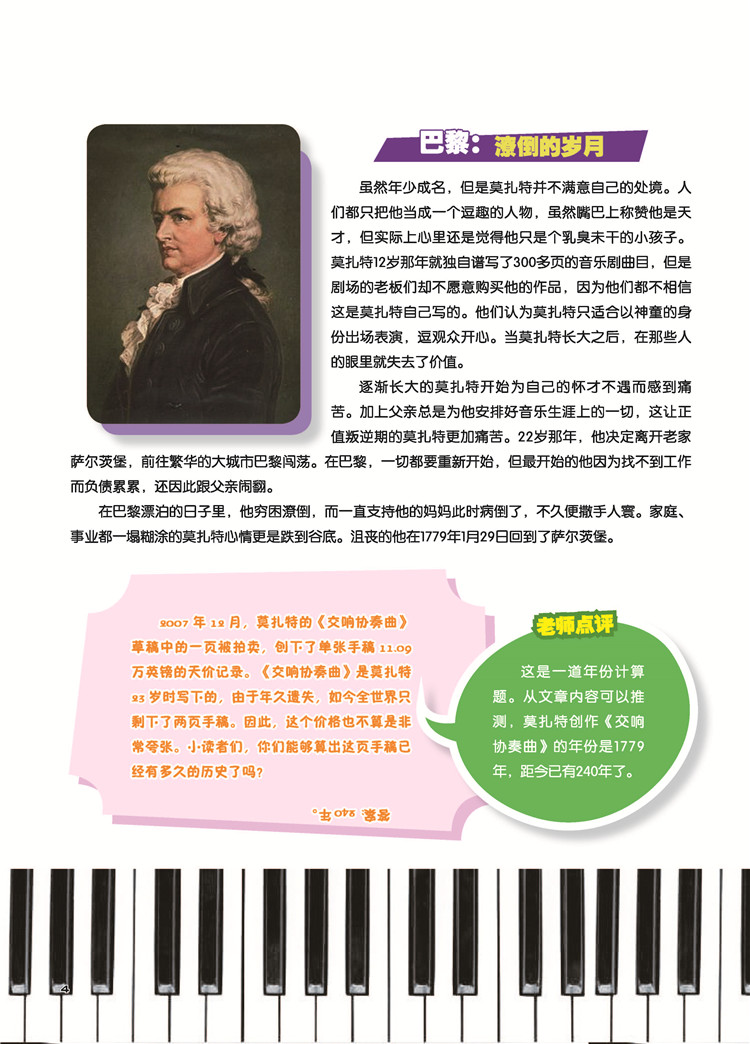 巴黎：潦倒的岁月

虽然年少成名，但是莫扎特并不满意自己的处境。人们都只把他当成一个逗趣的人物，虽然嘴巴上称赞他是天才，但实际上心里还是觉得他只是个乳臭未干的小孩子。莫扎特12岁那年就独自谱写了300多页的音乐剧曲目，但是剧场的老板们却不愿意购买他的作品，因为他们都不相信这是莫扎特自己写的。他们认为莫扎特只适合以神童的身份出场表演，逗观众开心。当莫扎特长大之后，在那些人的眼里就失去了价值。

逐渐长大的莫扎特开始为自己的怀才不遇而感到痛苦。加上父亲总是为他安排好音乐生涯上的一切，这让正值叛逆期的莫扎特更加痛苦。22岁那年，他决定离开老家萨尔茨堡，前往繁华的大城市巴黎闯荡。在巴黎，一切都要重新开始，但最开始的他因为找不到工作而负债累累，还因此跟父亲闹翻。

在巴黎漂泊的日子里，他穷困潦倒，而一直支持他的妈妈此时病倒了，不久便撒手人寰。家庭、事业都一塌糊涂的莫扎特心情更是跌到谷底。沮丧的他在1779年1月29日回到了萨尔茨堡。

2007年12月，莫扎特的《交响协奏曲》草稿中的一页被拍卖，创下了单张手稿11.09万英镑的天价记录。《交响协奏曲》是莫扎特23岁时写下的，由于年久遗失，如今全世界只剩下了两页手稿。因此，这个价格也不算是非常夸张。小读者们，你们能够算出这页手稿已经有多久的历史了吗？

答案：240年。

老师点评

这是一道年份计算题。从文章内容可以推测，莫扎特创作《交响协奏曲》的年份是1779年，距今已有240年了。

4